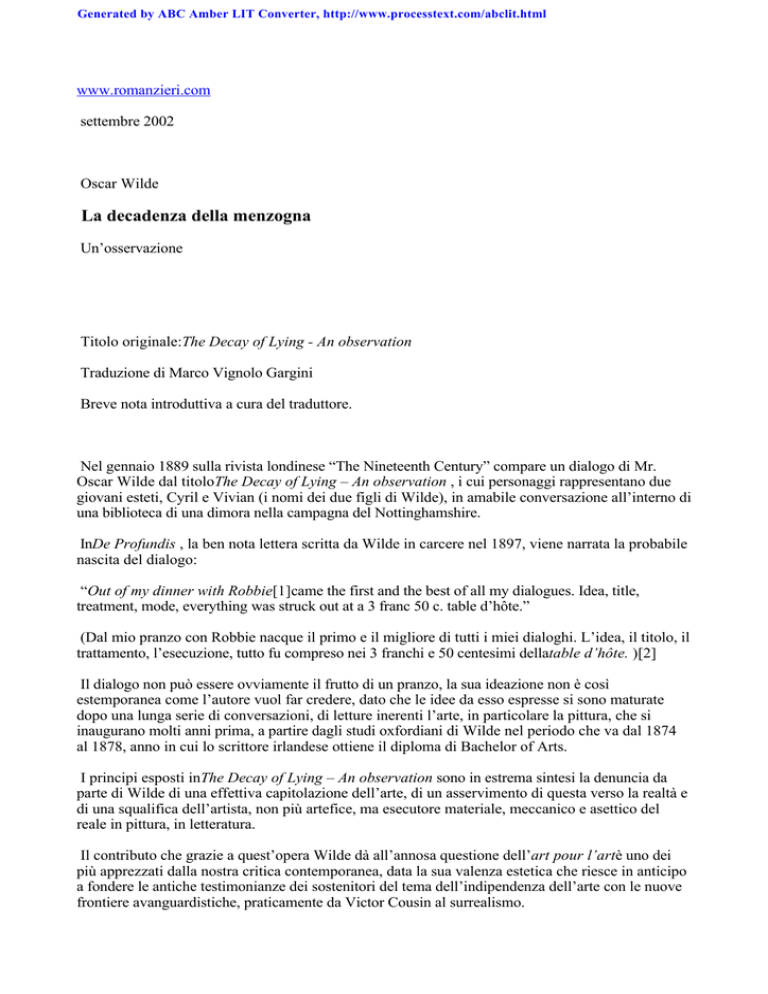 Generated by ABC Amber LIT Converter, http://www.processtext.com/abclit.html

www.romanzieri.com

settembre 2002

Oscar Wilde

La decadenza della menzogna

Un'osservazione

Titolo originale:The Decay of Lying - An observation

Traduzione di Marco Vignolo Gargini

Breve nota introduttiva a cura del traduttore.

Nel gennaio 1889 sulla rivista londinese "The Nineteenth Century" compare un dialogo di Mr. Oscar Wilde dal titoloThe Decay of Lying – An observation , i cui personaggi rappresentano due giovani esteti, Cyril e Vivian (i nomi dei due figli di Wilde), in amabile conversazione all'interno di una biblioteca di una dimora nella campagna del Nottinghamshire.

InDe Profundis , la ben nota lettera scritta da Wilde in carcere nel 1897, viene narrata la probabile nascita del dialogo:

"Out of my dinner with Robbie[1]came the first and the best of all my dialogues. Idea, title, treatment, mode, everything was struck out at a 3 franc 50 c. table d'hôte."

(Dal mio pranzo con Robbie nacque il primo e il migliore di tutti i miei dialoghi. L'idea, il titolo, il trattamento, l'esecuzione, tutto fu compreso nei 3 franchi e 50 centesimi dellatable d'hôte. )[2]

Il dialogo non può essere ovviamente il frutto di un pranzo, la sua ideazione non è così estemporanea come l'autore vuol far credere, dato che le idee da esso espresse si sono maturate dopo una lunga serie di conversazioni, di letture inerenti l'arte, in particolare la pittura, che si inaugurano molti anni prima, a partire dagli studi oxfordiani di Wilde nel periodo che va dal 1874 al 1878, anno in cui lo scrittore irlandese ottiene il diploma di Bachelor of Arts.

I principi esposti inThe Decay of Lying – An observation sono in estrema sintesi la denuncia da parte di Wilde di una effettiva capitolazione dell'arte, di un asservimento di questa verso la realtà e di una squalifica dell'artista, non più artefice, ma esecutore materiale, meccanico e asettico del reale in pittura, in letteratura.

Il contributo che grazie a quest'opera Wilde dà all'annosa questione dell'art pour l'artè uno dei più apprezzati dalla nostra critica contemporanea, data la sua valenza estetica che riesce in anticipo a fondere le antiche testimonianze dei sostenitori del tema dell'indipendenza dell'arte con le nuove frontiere avanguardistiche, praticamente da Victor Cousin al surrealismo.